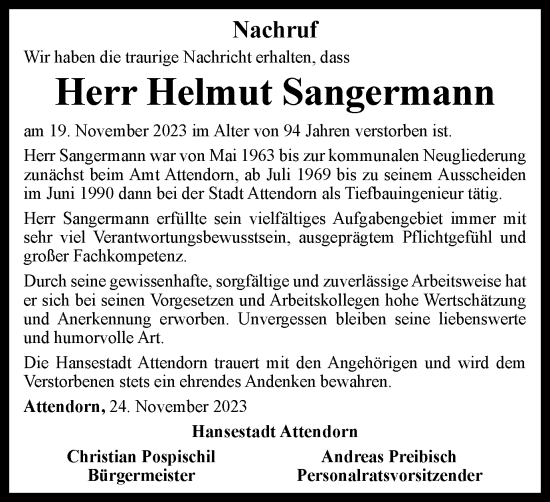 Nachruf

Wir haben die traurige Nachricht erhalten, dass

Herr Helmut Sangermann

am 19. November 2023 im Alter von 94 Jahren verstorben ist.

Herr Sangermann war von Mai 1963 bis zur kommunalen Neugliederung zunächst beim Amt Attendorn, ab Juli 1969 bis zu seinem Ausscheiden im Juni 1990 dann bei der Stadt Attendorn als Tiefbauingenieur tätig.

Herr Sangermann erfüllte sein vielfältiges Aufgabengebiet immer mit sehr viel Verantwortungsbewusstsein, ausgeprägtem Pflichtgefühl und großer Fachkompetenz.

Durch seine gewissenhafte, sorgfältige und zuverlässige Arbeitsweise hat er sich bei seinen Vorgesetzen und Arbeitskollegen hohe Wertschätzung und Anerkennung erworben. Unvergessen bleiben seine liebenswerte und humorvolle Art.

Die Hansestadt Attendorn trauert mit den Angehörigen und wird dem Verstorbenen stets ein ehrendes Andenken bewahren.

Attendorn, 24. November 2023

Hansestadt Attendorn

Christian Pospischil
Bürgermeister

Andreas Preibisch
Personalratsvorsitzender